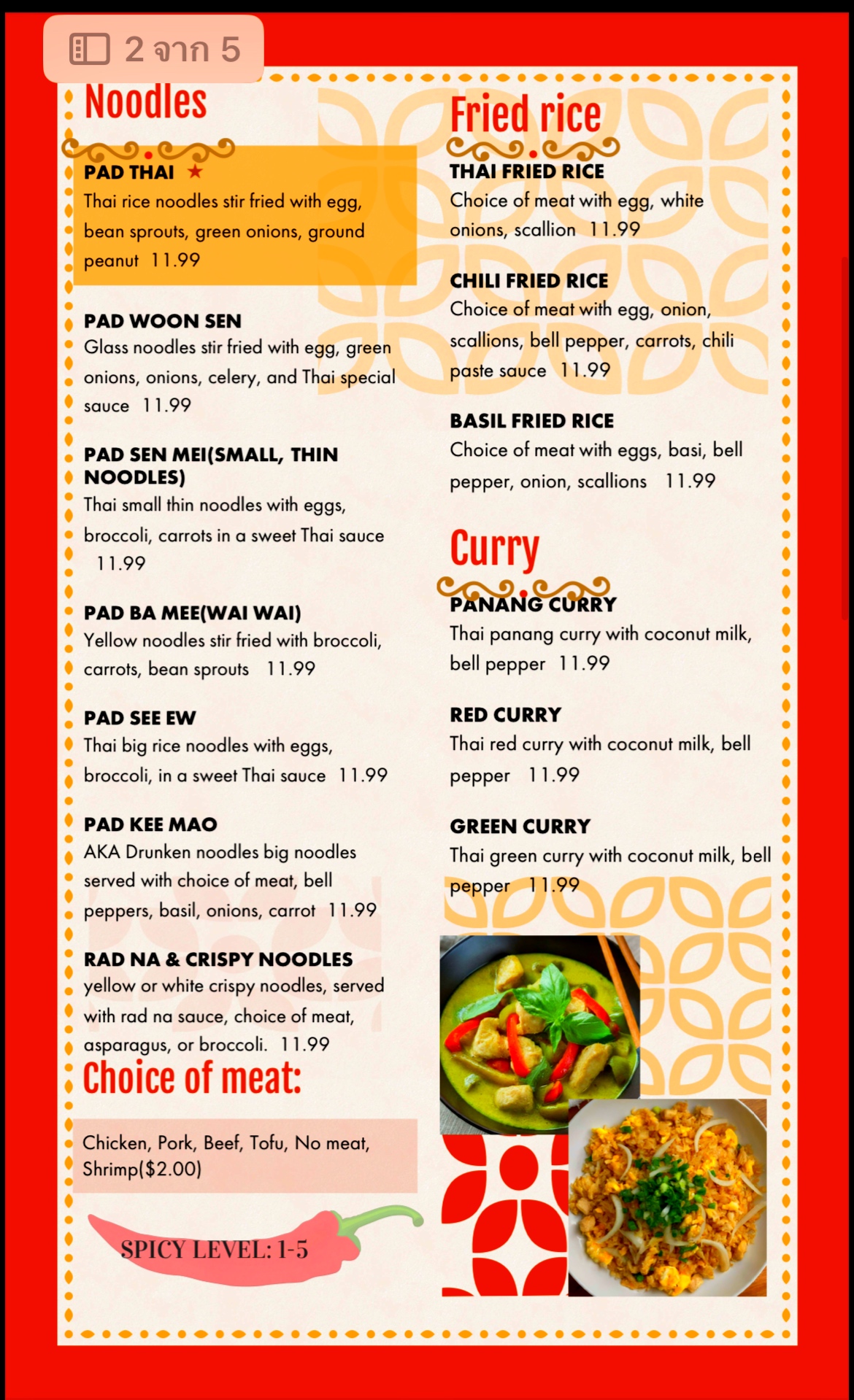 2 จาก 5

Noodles

PAD THAI ★
Thai rice noodles stir fried with egg, bean sprouts, green onions, ground peanut 11.99

PAD WOON SEN
Glass noodles stir fried with egg, green onions, onions, celery, and Thai special sauce 11.99

PAD SEN MEI(SMALL, THIN NOODLES)
Thai small thin noodles with eggs, broccoli, carrots in a sweet Thai sauce 11.99

PAD BA MEE(WAI WAI)
Yellow noodles stir fried with broccoli, carrots, bean sprouts 11.99

PAD SEE EW
Thai big rice noodles with eggs, broccoli, in a sweet Thai sauce 11.99

PAD KEE MAO
AKA Drunken noodles big noodles served with choice of meat, bell peppers, basil, onions, carrot 11.99

RAD NA & CRISPY NOODLES
yellow or white crispy noodles, served with rad na sauce, choice of meat, asparagus, or broccoli. 11.99

Choice of meat:

Chicken, Pork, Beef, Tofu, No meat, Shrimp($2.00)

SPICY LEVEL: 1-5

Fried rice

THAI FRIED RICE
Choice of meat with egg, white onions, scallion 11.99

CHILI FRIED RICE
Choice of meat with egg, onion, scallions, bell pepper, carrots, chili paste sauce 11.99

BASIL FRIED RICE
Choice of meat with eggs, basi, bell pepper, onion, scallions 11.99

Curry

PANANG CURRY
Thai panang curry with coconut milk, bell pepper 11.99

RED CURRY
Thai red curry with coconut milk, bell pepper 11.99

GREEN CURRY
Thai green curry with coconut milk, bell pepper 11.99